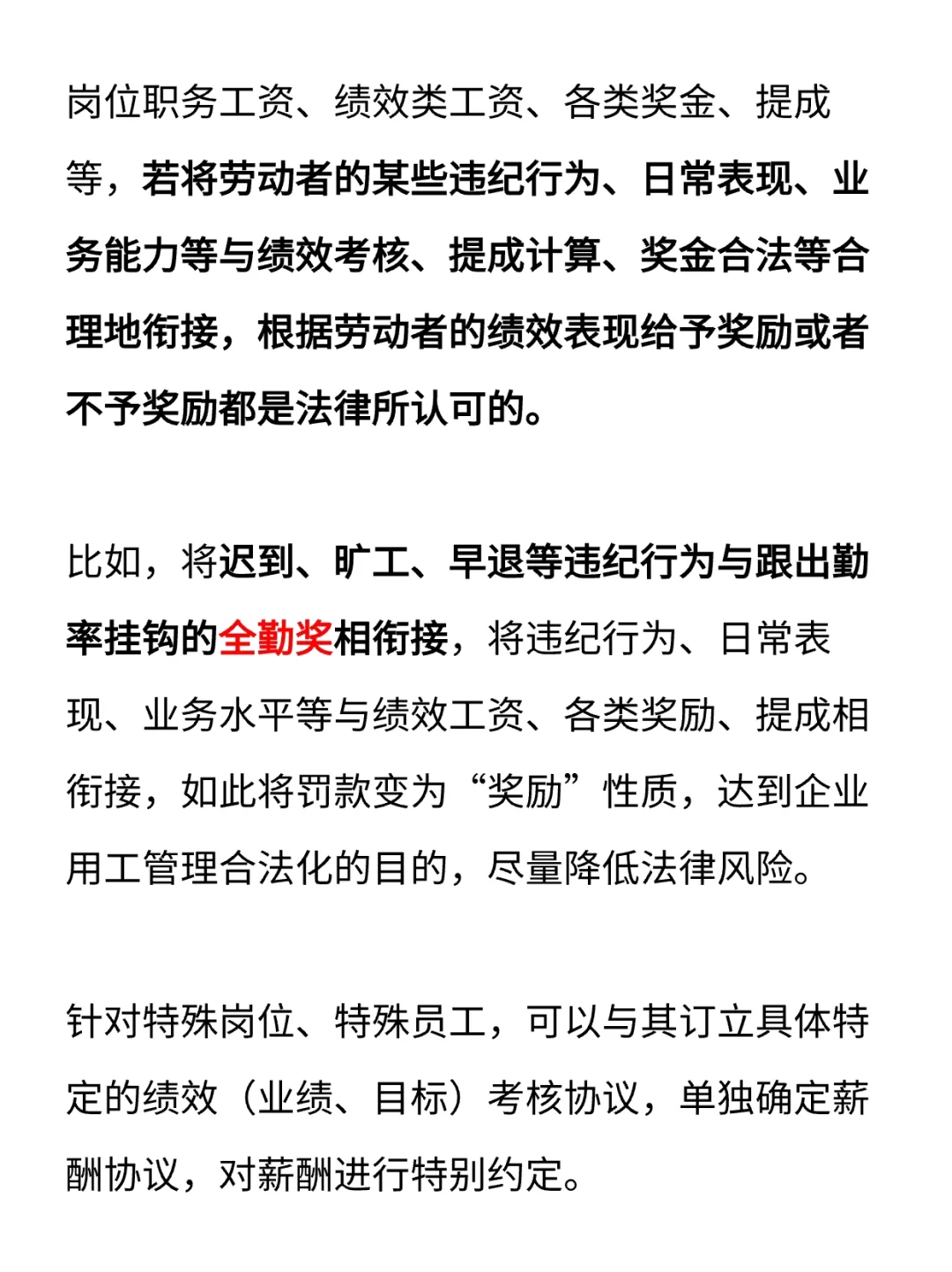 岗位职务工资、绩效类工资、各类奖金、提成等，若将劳动者的某些违纪行为、日常表现、业务能力等与绩效考核、提成计算、奖金合法等合理地衔接，根据劳动者的绩效表现给予奖励或者不予奖励都是法律所认可的。

比如，将迟到、旷工、早退等违纪行为与跟出勤率挂钩的全勤奖相衔接，将违纪行为、日常表现、业务水平等与绩效工资、各类奖励、提成相衔接，如此将罚款变为“奖励”性质，达到企业用工管理合法化的目的，尽量降低法律风险。

针对特殊岗位、特殊员工，可以与其订立具体特定的绩效（业绩、目标）考核协议，单独确定薪酬协议，对薪酬进行特别约定。